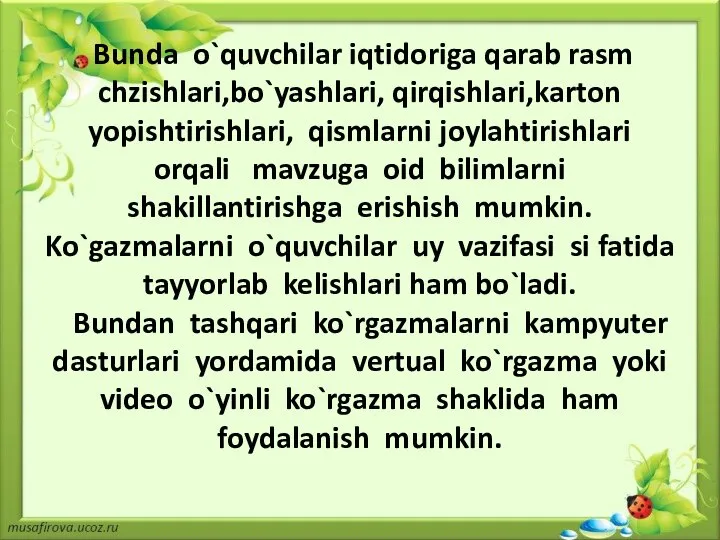 Bunda o`quvchilar iqtidoriga qarab rasm chzishlari,bo`yashlari, qirqishlari,karton yopishtirishlari, qismlarni joylahtirishlari orqali mavzuga oid bilimlarni shakillantirishga erishish mumkin. Ko`gazmalarni o`quvchilar uy vazifasi si fatida tayyorlab kelishlari ham bo`ladi.

Bundan tashqari ko`rgazmalarni kampyuter dasturlari yordamida vertual ko`rgazma yoki video o`yinli ko`rgazma shaklida ham foydalanish mumkin.

musafirova.ucoz.ru